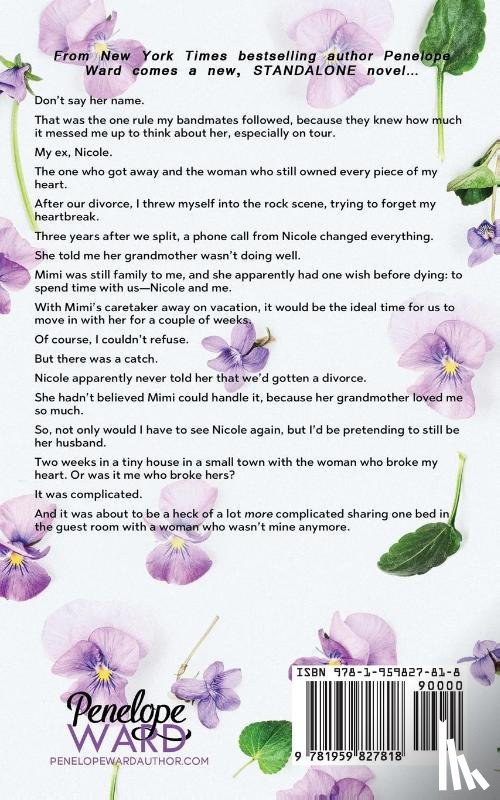 From New York Times bestselling author Penelope Ward comes a new, STANDALONE novel...

Don't say her name.

That was the one rule my bandmates followed, because they knew how much it messed me up to think about her, especially on tour.

My ex, Nicole.

The one who got away and the woman who still owned every piece of my heart.

After our divorce, I threw myself into the rock scene, trying to forget my heartbreak.

Three years after we split, a phone call from Nicole changed everything.

She told me her grandmother wasn't doing well.

Mimi was still family to me, and she apparently had one wish before dying: to spend time with us—Nicole and me.

With Mimi's caretaker away on vacation, it would be the ideal time for us to move in with her for a couple of weeks.

Of course, I couldn't refuse.

But there was a catch.

Nicole apparently never told her that we'd gotten a divorce.

She hadn't believed Mimi could handle it, because her grandmother loved me so much.

So, not only would I have to see Nicole again, but I'd be pretending to still be her husband.

Two weeks in a tiny house in a small town with the woman who broke my heart. Or was it me who broke hers?

It was complicated.

And it was about to be a heck of a lot more complicated sharing one bed in the guest room with a woman who wasn't mine anymore.

Penelope WARD
PENELOPEWARDAUTHOR.COM

ISBN 978-1-959827-81-8
90000
9 781959 827818